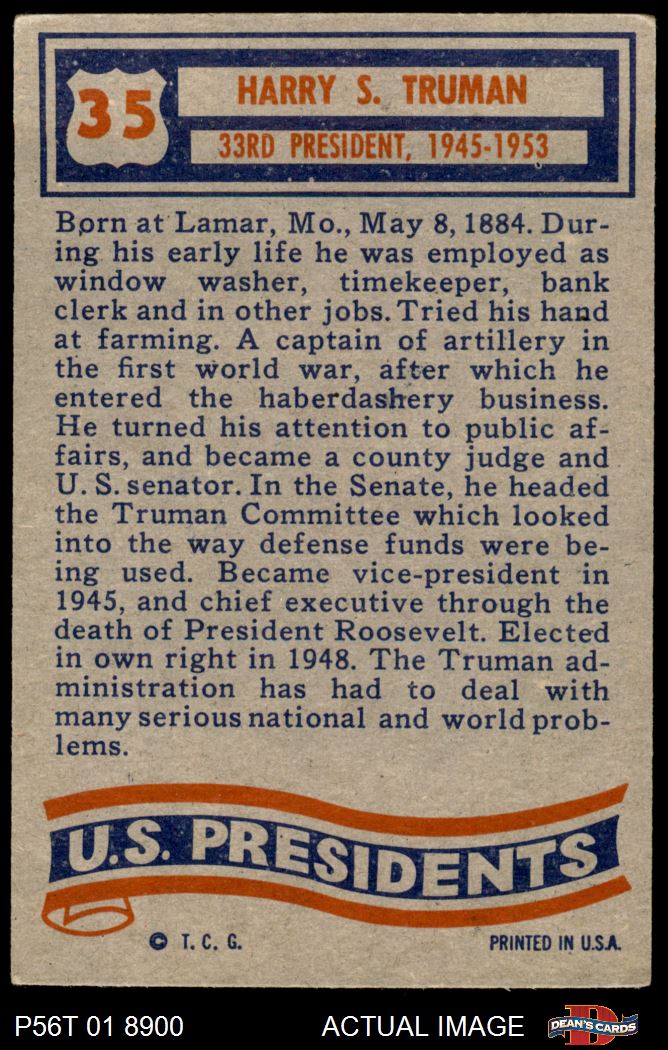 35

HARRY S. TRUMAN

33RD PRESIDENT, 1945-1953

Born at Lamar, Mo., May 8, 1884. During his early life he was employed as window washer, timekeeper, bank clerk and in other jobs. Tried his hand at farming. A captain of artillery in the first world war, after which he entered the haberdashery business. He turned his attention to public affairs, and became a county judge and U. S. senator. In the Senate, he headed the Truman Committee which looked into the way defense funds were being used. Became vice-president in 1945, and chief executive through the death of President Roosevelt. Elected in own right in 1948. The Truman administration has had to deal with many serious national and world problems.

U.S. PRESIDENTS

© T. C. G.

PRINTED IN U.S.A.

P56T 01 8900

ACTUAL IMAGE

DEAN'S CARDS